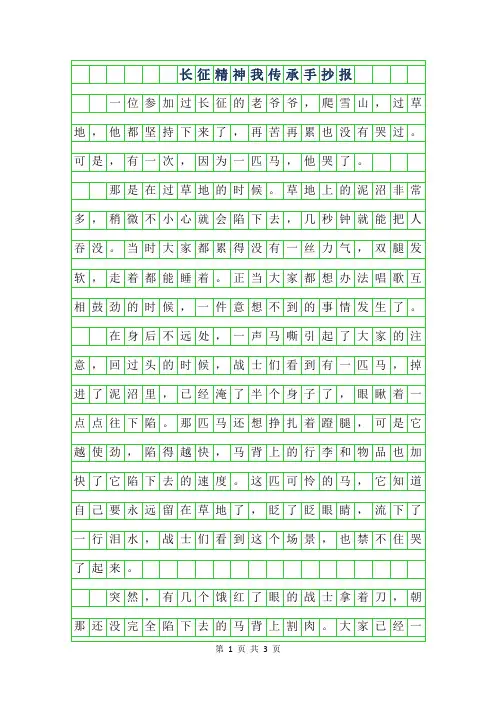 长征精神我传承手抄报

一位参加过长征的老爷爷，爬雪山，过草地，他都坚持下来了，再苦再累也没有哭过。可是，有一次，因为一匹马，他哭了。

那是在过草地的时候。草地上的泥沼非常多，稍微不小心就会陷下去，几秒钟就能把人吞没。当时大家都累得没有一丝力气，双腿发软，走着都能睡着。正当大家都想办法唱歌互相鼓劲的时候，一件意想不到的事情发生了。

在身后不远处，一声马嘶引起了大家的注意，回过头的时候，战士们看到有一匹马，掉进了泥沼里，已经淹了半个身子了，眼瞅着一点点往下陷。那匹马还想挣扎着蹬腿，可是它越使劲，陷得越快，马背上的行李和物品也加快了它陷下去的速度。这匹可怜的马，它知道自己要永远留在草地了，眨了眨眼睛，流下了一行泪水，战士们看到这个场景，也禁不住哭了起来。

突然，有几个饿红了眼的战士拿着刀，朝那还没完全陷下去的马背上割肉。大家已经一

第 1 页 共 3 页